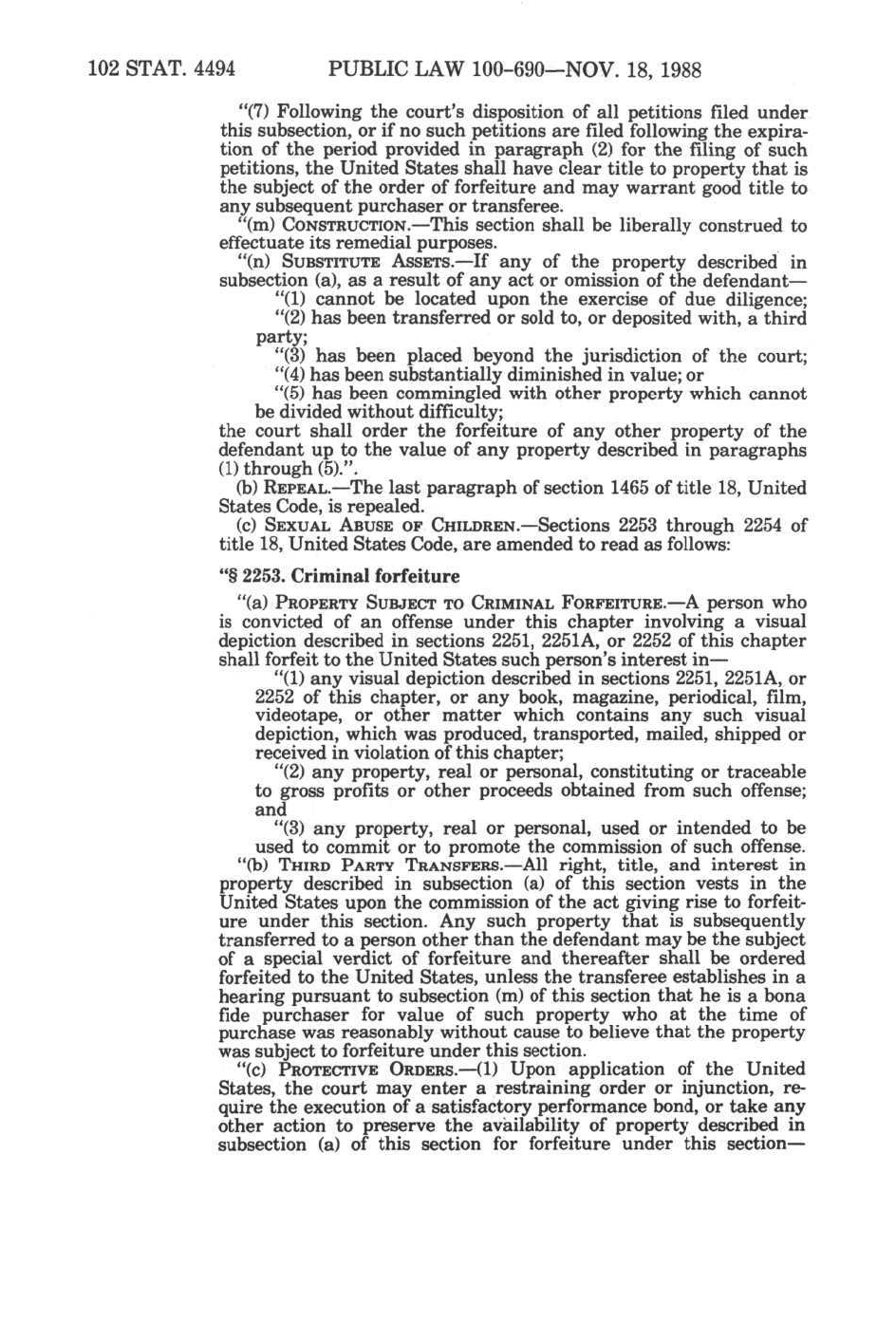 102 STAT. 4494 PUBLIC LAW 100-690—NOV. 18, 1988

"(7) Following the court's disposition of all petitions filed under this subsection, or if no such petitions are filed following the expiration of the period provided in paragraph (2) for the filing of such petitions, the United States shall have clear title to property that is the subject of the order of forfeiture and may warrant good title to any subsequent purchaser or transferee.

"(m) CONSTRUCTION.—This section shall be liberally construed to effectuate its remedial purposes.

"(n) SUBSTITUTE ASSETS.—If any of the property described in subsection (a), as a result of any act or omission of the defendant—

"(1) cannot be located upon the exercise of due diligence;

"(2) has been transferred or sold to, or deposited with, a third party;

"(3) has been placed beyond the jurisdiction of the court;

"(4) has been substantially diminished in value; or

"(5) has been commingled with other property which cannot be divided without difficulty;

the court shall order the forfeiture of any other property of the defendant up to the value of any property described in paragraphs (1) through (5).".

(b) REPEAL.—The last paragraph of section 1465 of title 18, United States Code, is repealed.

(c) SEXUAL ABUSE OF CHILDREN.—Sections 2253 through 2254 of title 18, United States Code, are amended to read as follows:

"§ 2253. Criminal forfeiture

"(a) PROPERTY SUBJECT TO CRIMINAL FORFEITURE.—A person who is convicted of an offense under this chapter involving a visual depiction described in sections 2251, 2251A, or 2252 of this chapter shall forfeit to the United States such person's interest in—

"(1) any visual depiction described in sections 2251, 2251A, or 2252 of this chapter, or any book, magazine, periodical, film, videotape, or other matter which contains any such visual depiction, which was produced, transported, mailed, shipped or received in violation of this chapter;

"(2) any property, real or personal, constituting or traceable to gross profits or other proceeds obtained from such offense; and

"(3) any property, real or personal, used or intended to be used to commit or to promote the commission of such offense.

"(b) THIRD PARTY TRANSFERS.—All right, title, and interest in property described in subsection (a) of this section vests in the United States upon the commission of the act giving rise to forfeiture under this section. Any such property that is subsequently transferred to a person other than the defendant may be the subject of a special verdict of forfeiture and thereafter shall be ordered forfeited to the United States, unless the transferee establishes in a hearing pursuant to subsection (m) of this section that he is a bona fide purchaser for value of such property who at the time of purchase was reasonably without cause to believe that the property was subject to forfeiture under this section.

"(c) PROTECTIVE ORDERS.—(1) Upon application of the United States, the court may enter a restraining order or injunction, require the execution of a satisfactory performance bond, or take any other action to preserve the availability of property described in subsection (a) of this section for forfeiture under this section—